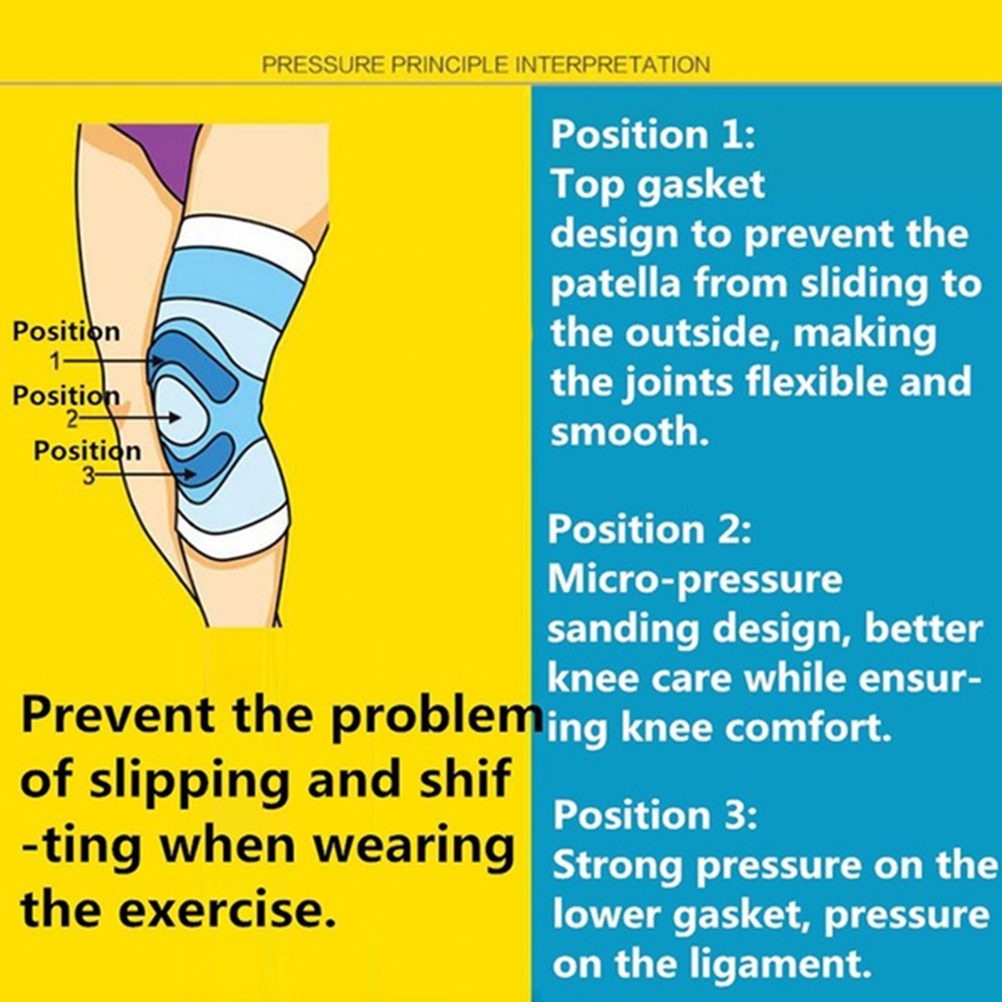 PRESSURE PRINCIPLE INTERPRETATION

Position 1

Position 2

Position 3

Prevent the problem of slipping and shifting when wearing the exercise.

Position 1:
Top gasket design to prevent the patella from sliding to the outside, making the joints flexible and smooth.

Position 2:
Micro-pressure sanding design, better knee care while ensuring knee comfort.

Position 3:
Strong pressure on the lower gasket, pressure on the ligament.